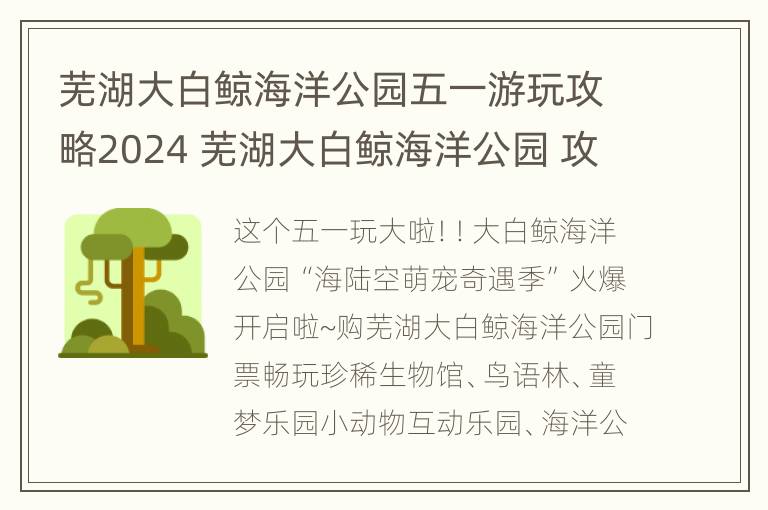 芜湖大白鲸海洋公园五一游玩攻略2024 芜湖大白鲸海洋公园 攻

这个五一玩大啦！！大白鲸海洋公园“海陆空萌宠奇遇季”火爆开启啦~购芜湖大白鲸海洋公园门票畅玩珍稀生物馆、鸟语林、童梦乐园小动物互动乐园、海洋公